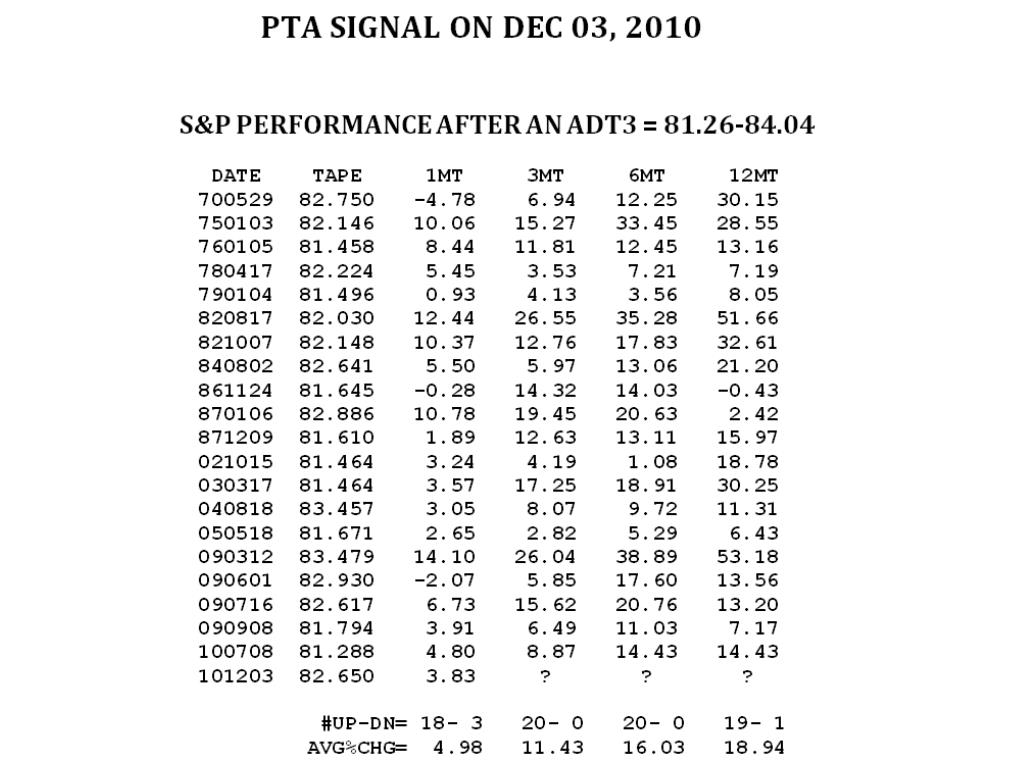 PTA SIGNAL ON DEC 03, 2010

S&P PERFORMANCE AFTER AN ADT3 = 81.26-84.04

| DATE | TAPE | 1MT | 3MT | 6MT | 12MT |
|---|---|---|---|---|---|
| 700529 | 82.750 | -4.78 | 6.94 | 12.25 | 30.15 |
| 750103 | 82.146 | 10.06 | 15.27 | 33.45 | 28.55 |
| 760105 | 81.458 | 8.44 | 11.81 | 12.45 | 13.16 |
| 780417 | 82.224 | 5.45 | 3.53 | 7.21 | 7.19 |
| 790104 | 81.496 | 0.93 | 4.13 | 3.56 | 8.05 |
| 820817 | 82.030 | 12.44 | 26.55 | 35.28 | 51.66 |
| 821007 | 82.148 | 10.37 | 12.76 | 17.83 | 32.61 |
| 840802 | 82.641 | 5.50 | 5.97 | 13.06 | 21.20 |
| 861124 | 81.645 | -0.28 | 14.32 | 14.03 | -0.43 |
| 870106 | 82.886 | 10.78 | 19.45 | 20.63 | 2.42 |
| 871209 | 81.610 | 1.89 | 12.63 | 13.11 | 15.97 |
| 021015 | 81.464 | 3.24 | 4.19 | 1.08 | 18.78 |
| 030317 | 81.464 | 3.57 | 17.25 | 18.91 | 30.25 |
| 040818 | 83.457 | 3.05 | 8.07 | 9.72 | 11.31 |
| 050518 | 81.671 | 2.65 | 2.82 | 5.29 | 6.43 |
| 090312 | 83.479 | 14.10 | 26.04 | 38.89 | 53.18 |
| 090601 | 82.930 | -2.07 | 5.85 | 17.60 | 13.56 |
| 090716 | 82.617 | 6.73 | 15.62 | 20.76 | 13.20 |
| 090908 | 81.794 | 3.91 | 6.49 | 11.03 | 7.17 |
| 100708 | 81.288 | 4.80 | 8.87 | 14.43 | 14.43 |
| 101203 | 82.650 | 3.83 | ? | ? | ? |
| | #UP-DN= | 18- 3 | 20- 0 | 20- 0 | 19- 1 |
| | AVG%CHG= | 4.98 | 11.43 | 16.03 | 18.94 |